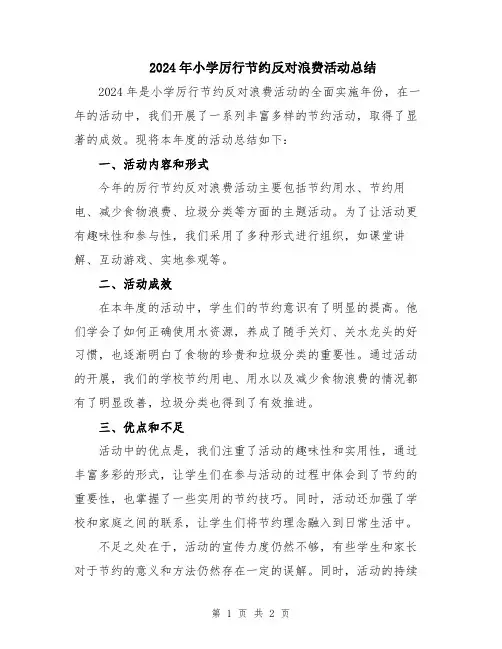 2024年小学厉行节约反对浪费活动总结

2024年是小学厉行节约反对浪费活动的全面实施年份，在一年的活动中，我们开展了一系列丰富多样的节约活动，取得了显著的成效。现将本年度的活动总结如下：

一、活动内容和形式

今年的厉行节约反对浪费活动主要包括节约用水、节约用电、减少食物浪费、垃圾分类等方面的主题活动。为了让活动更有趣味性和参与性，我们采用了多种形式进行组织，如课堂讲解、互动游戏、实地参观等。

二、活动成效

在本年度的活动中，学生们的节约意识有了明显的提高。他们学会了如何正确使用水资源，养成了随手关灯、关水龙头的好习惯，也逐渐明白了食物的珍贵和垃圾分类的重要性。通过活动的开展，我们的学校节约用电、用水以及减少食物浪费的情况都有了明显改善，垃圾分类也得到了有效推进。

三、优点和不足

活动中的优点是，我们注重了活动的趣味性和实用性，通过丰富多彩的形式，让学生们在参与活动的过程中体会到了节约的重要性，也掌握了一些实用的节约技巧。同时，活动还加强了学校和家庭之间的联系，让学生们将节约理念融入到日常生活中。

不足之处在于，活动的宣传力度仍然不够，有些学生和家长对于节约的意义和方法仍然存在一定的误解。同时，活动的持续

第 1 页 共 2 页